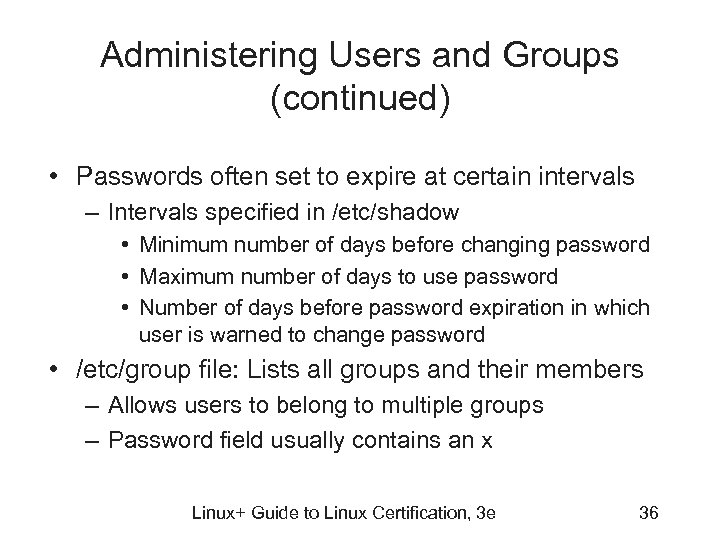 Administering Users and Groups (continued)

• Passwords often set to expire at certain intervals
– Intervals specified in /etc/shadow
• Minimum number of days before changing password
• Maximum number of days to use password
• Number of days before password expiration in which user is warned to change password
• /etc/group file: Lists all groups and their members
– Allows users to belong to multiple groups
– Password field usually contains an x

Linux+ Guide to Linux Certification, 3e

36